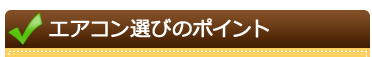 エアコン選びのポイント